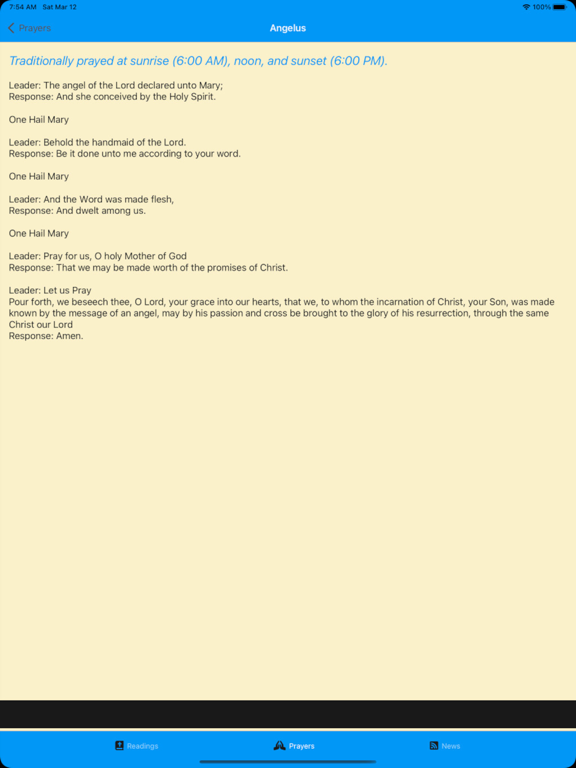 7:54 AM Sat Mar 12

100%

Prayers

Angelus

Traditionally prayed at sunrise (6:00 AM), noon, and sunset (6:00 PM).

Leader: The angel of the Lord declared unto Mary;
Response: And she conceived by the Holy Spirit.

One Hail Mary

Leader: Behold the handmaid of the Lord.
Response: Be it done unto me according to your word.

One Hail Mary

Leader: And the Word was made flesh,
Response: And dwelt among us.

One Hail Mary

Leader: Pray for us, O holy Mother of God
Response: That we may be made worth of the promises of Christ.

Leader: Let us Pray
Pour forth, we beseech thee, O Lord, your grace into our hearts, that we, to whom the incarnation of Christ, your Son, was made known by the message of an angel, may by his passion and cross be brought to the glory of his resurrection, through the same Christ our Lord
Response: Amen.

Readings

Prayers

News